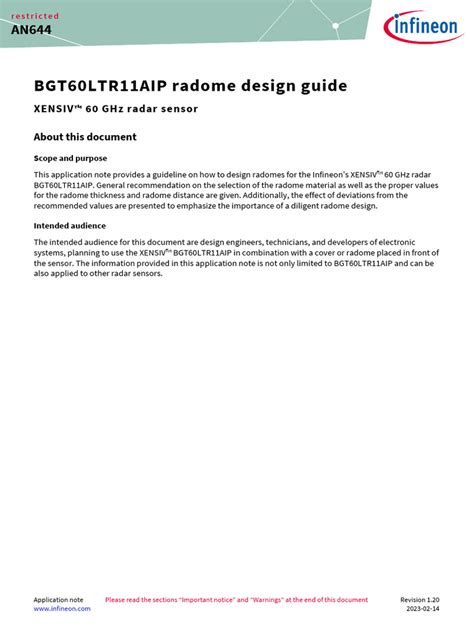 restricted
AN644

infineon

BGT60LTR11AIP radome design guide

XENSIV™ 60 GHz radar sensor

About this document

Scope and purpose

This application note provides a guideline on how to design radomes for the Infineon's XENSIV™ 60 GHz radar BGT60LTR11AIP. General recommendation on the selection of the radome material as well as the proper values for the radome thickness and radome distance are given. Additionally, the effect of deviations from the recommended values are presented to emphasize the importance of a diligent radome design.

Intended audience

The intended audience for this document are design engineers, technicians, and developers of electronic systems, planning to use the XENSIV™ BGT60LTR11AIP in combination with a cover or radome placed in front of the sensor. The information provided in this application note is not only limited to BGT60LTR11AIP and can be also applied to other radar sensors.

Application note
www.infineon.com

Please read the sections "Important notice" and "Warnings" at the end of this document

Revision 1.20
2023-02-14